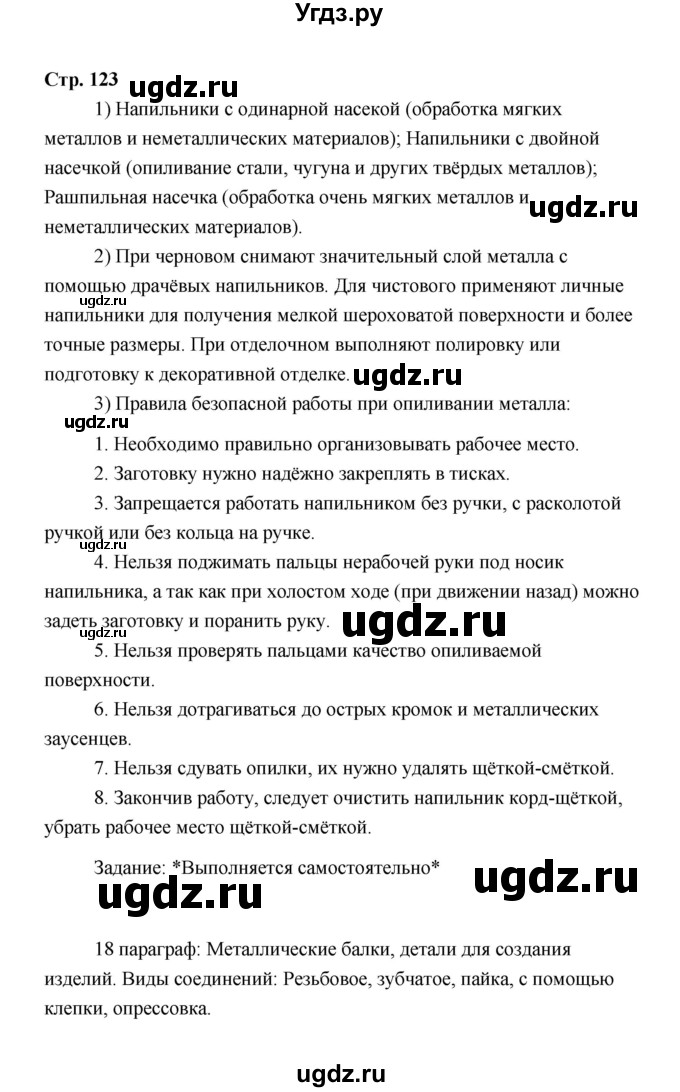 Угдз.ру

Стр. 123 ugdz.ru

1) Напильники с одинарной насекой (обработка мягких металлов и неметаллических материалов); Напильники с двойной насечкой (опиливание стали, чугуна и других твёрдых металлов); Рашпильная насечка (обработка очень мягких металлов и неметаллических материалов). ugdz.ru

2) При черновом снимают значительный слой металла с помощью драчёвых напильников. Для чистового применяют личные напильники для получения мелкой шероховатой поверхности и более точные размеры. При отделочном выполняют полировку или подготовку к декоративной отделке. ugdz.ru

ugdz.ru

3) Правила безопасной работы при опиливании металла:

ugdz.ru

1. Необходимо правильно организовывать рабочее место.

2. Заготовку нужно надёжно закреплять в тисках.

3. Запрещается работать напильником без ручки, с расколотой ручкой или без кольца на ручке.

ugdz.ru

4. Нельзя поджимать пальцы нерабочей руки под носик напильника, а так как при холостом ходе (при движении назад) можно задеть заготовку и поранить руку. ugdz.ru

ugdz.ru

5. Нельзя проверять пальцами качество опиливаемой поверхности.

6. Нельзя дотрагиваться до острых кромок и металлических заусенцев.

7. Нельзя сдувать опилки, их нужно удалять щёткой-смёткой.

8. Закончив работу, следует очистить напильник корд-щёткой, убрать рабочее место щёткой-смёткой.

Задание: *Выполняется самостоятельно* ugdz.ru

ugdz.ru

18 параграф: Металлические балки, детали для создания изделий. Виды соединений: Резьбовое, зубчатое, пайка, с помощью клепки, опрессовка.

ugdz.ru